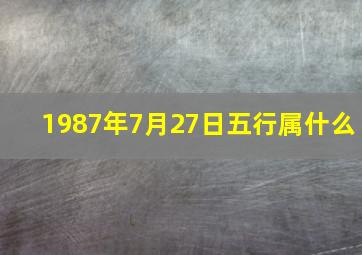 1987年7月27日五行属什么